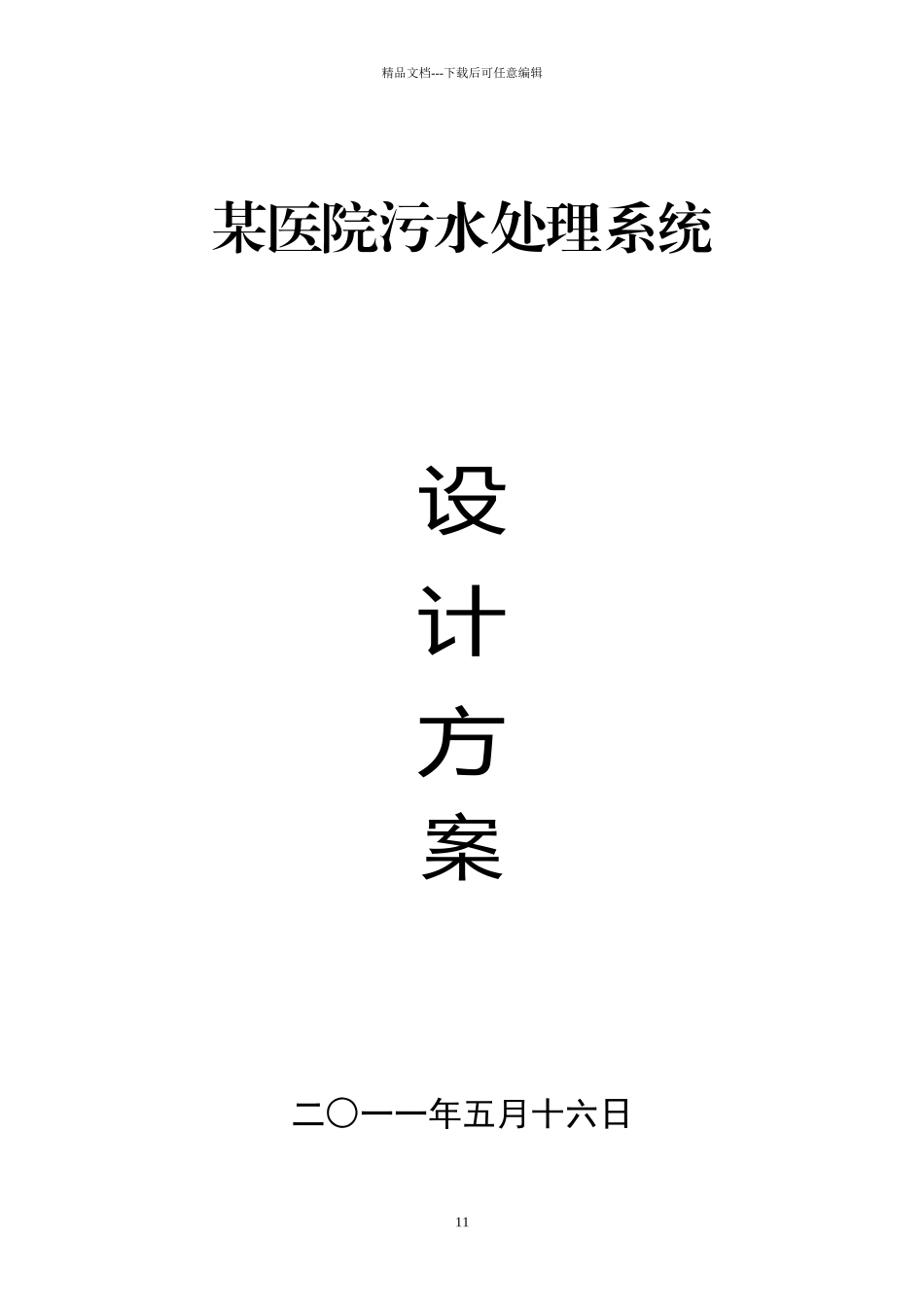 精品文档---下载后可任意编辑

某医院污水处理系统

设

计

方

案

二〇一一年五月十六日

11